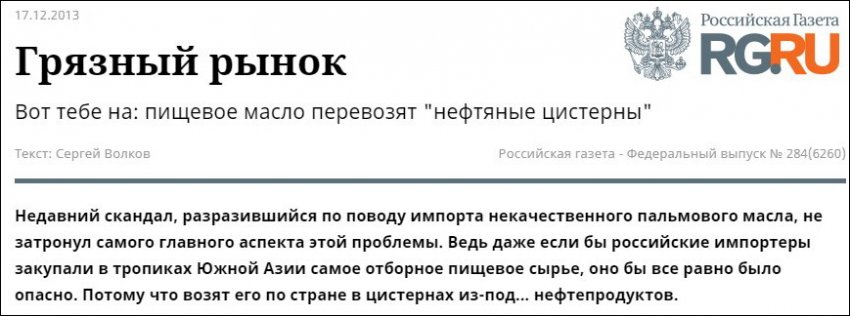 17.12.2013

Российская Газета
RG.RU

Грязный рынок

Вот тебе на: пищевое масло перевозят "нефтяные цистерны"

Текст: Сергей Волков

Российская газета - Федеральный выпуск № 284(6260)

Недавний скандал, разразившийся по поводу импорта некачественного пальмового масла, не затронул самого главного аспекта этой проблемы. Ведь даже если бы российские импортеры закупали в тропиках Южной Азии самое отборное пищевое сырье, оно бы все равно было опасно. Потому что возят его по стране в цистернах из-под... нефтепродуктов.